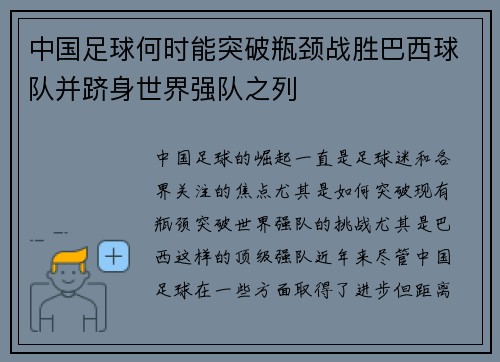 中国足球何时能突破瓶颈战胜巴西球队并跻身世界强队之列

中国足球的崛起一直是足球迷和各界关注的焦点尤其是如何突破现有瓶颈突破世界强队的挑战尤其是巴西这样的顶级强队近年来尽管中国足球在一些方面取得了进步但距离

+